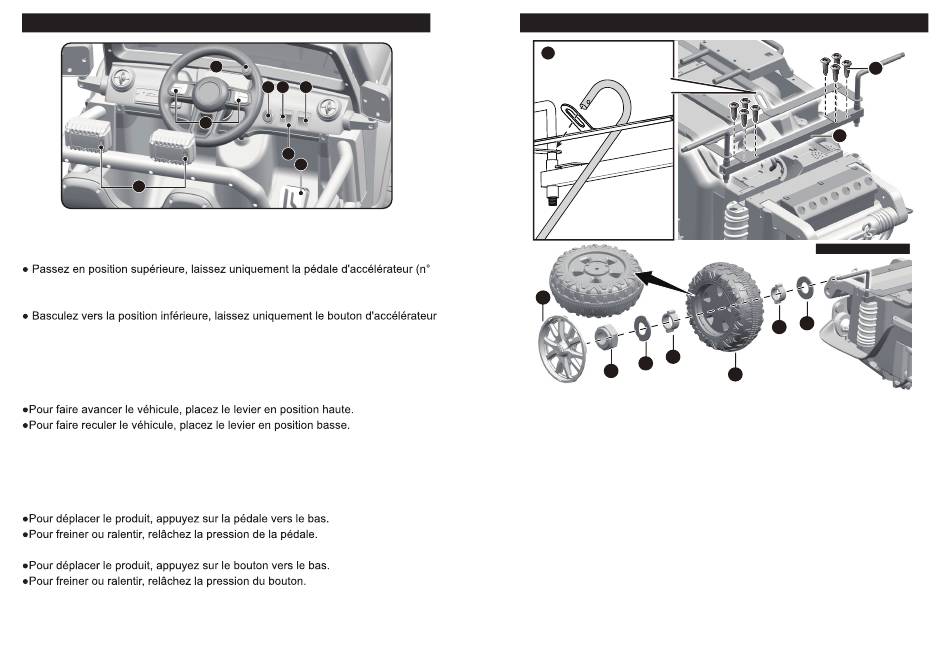 ● Passez en position supérieure, laissez uniquement la pédale d'accélérateur (n°

● Basculez vers la position inférieure, laissez uniquement le bouton d'accélérateur

●Pour faire avancer le véhicule, placez le levier en position haute.
●Pour faire reculer le véhicule, placez le levier en position basse.

●Pour déplacer le produit, appuyez sur la pédale vers le bas.
●Pour freiner ou ralentir, relâchez la pression de la pédale.

●Pour déplacer le produit, appuyez sur le bouton vers le bas.
●Pour freiner ou ralentir, relâchez la pression du bouton.